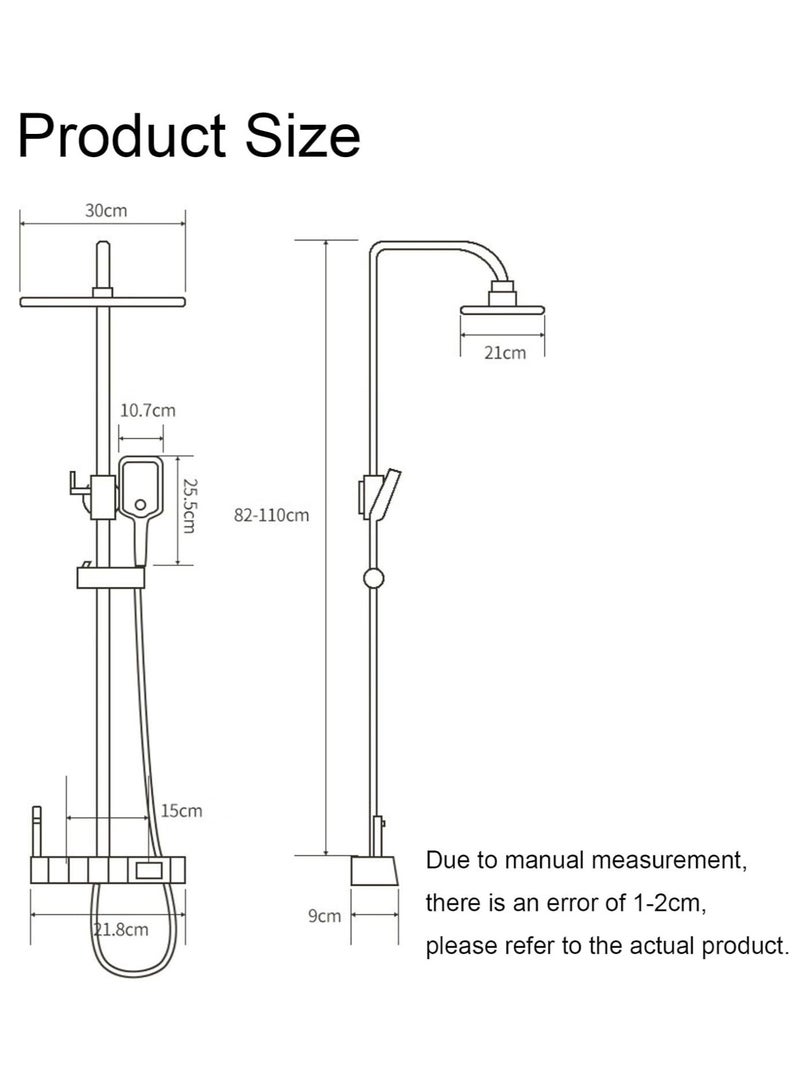 Product Size

30cm

10.7cm

25.5cm

15cm

21.8cm

82-110cm

21cm

9cm

Due to manual measurement, there is an error of 1-2cm, please refer to the actual product.